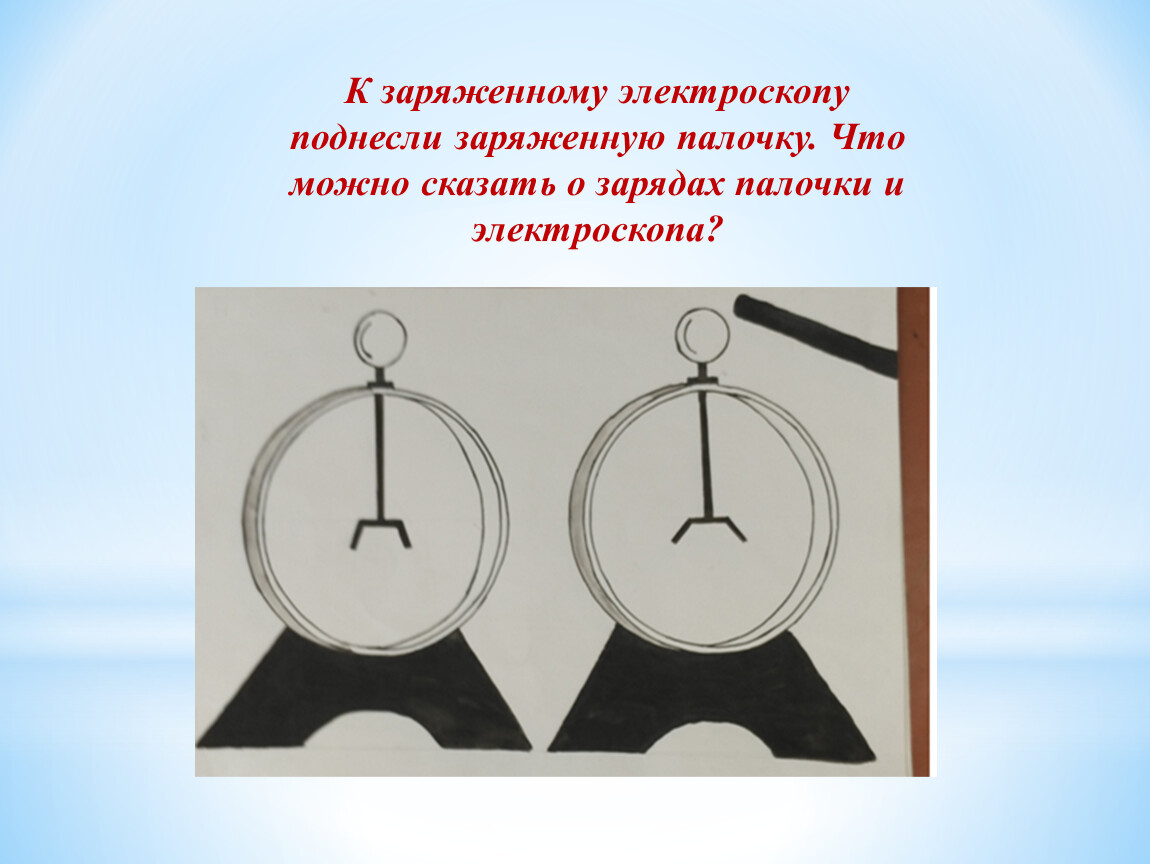 К заряженному электроскопу поднесли заряженную палочку. Что можно сказать о зарядах палочки и электроскопа?